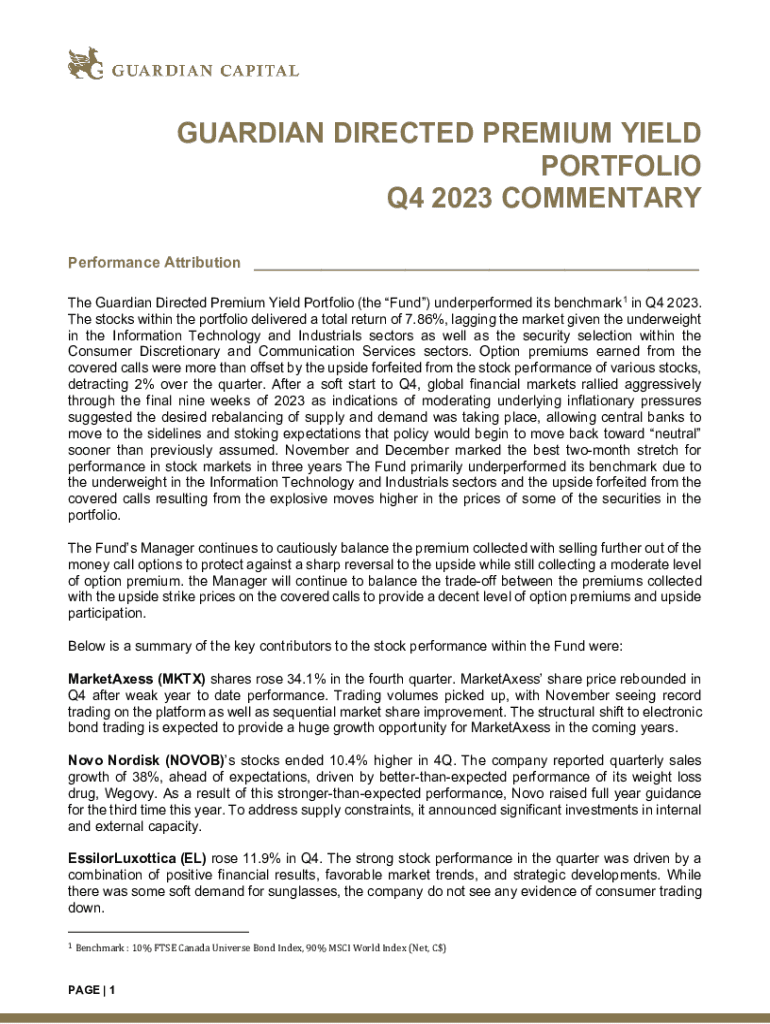 GUARDIAN CAPITAL

GUARDIAN DIRECTED PREMIUM YIELD PORTFOLIO
Q4 2023 COMMENTARY

Performance Attribution

The Guardian Directed Premium Yield Portfolio (the “Fund”) underperformed its benchmark$^1$ in Q4 2023. The stocks within the portfolio delivered a total return of 7.86%, lagging the market given the underweight in the Information Technology and Industrials sectors as well as the security selection within the Consumer Discretionary and Communication Services sectors. Option premiums earned from the covered calls were more than offset by the upside forfeited from the stock performance of various stocks, detracting 2% over the quarter. After a soft start to Q4, global financial markets rallied aggressively through the final nine weeks of 2023 as indications of moderating underlying inflationary pressures suggested the desired rebalancing of supply and demand was taking place, allowing central banks to move to the sidelines and stoking expectations that policy would begin to move back toward “neutral” sooner than previously assumed. November and December marked the best two-month stretch for performance in stock markets in three years The Fund primarily underperformed its benchmark due to the underweight in the Information Technology and Industrials sectors and the upside forfeited from the covered calls resulting from the explosive moves higher in the prices of some of the securities in the portfolio.

The Fund’s Manager continues to cautiously balance the premium collected with selling further out of the money call options to protect against a sharp reversal to the upside while still collecting a moderate level of option premium. the Manager will continue to balance the trade-off between the premiums collected with the upside strike prices on the covered calls to provide a decent level of option premiums and upside participation.

Below is a summary of the key contributors to the stock performance within the Fund were:

MarketAxess (MKTX) shares rose 34.1% in the fourth quarter. MarketAxess’ share price rebounded in Q4 after weak year to date performance. Trading volumes picked up, with November seeing record trading on the platform as well as sequential market share improvement. The structural shift to electronic bond trading is expected to provide a huge growth opportunity for MarketAxess in the coming years.

Novo Nordisk (NOVOB)’s stocks ended 10.4% higher in 4Q. The company reported quarterly sales growth of 38%, ahead of expectations, driven by better-than-expected performance of its weight loss drug, Wegovy. As a result of this stronger-than-expected performance, Novo raised full year guidance for the third time this year. To address supply constraints, it announced significant investments in internal and external capacity.

EssilorLuxottica (EL) rose 11.9% in Q4. The strong stock performance in the quarter was driven by a combination of positive financial results, favorable market trends, and strategic developments. While there was some soft demand for sunglasses, the company do not see any evidence of consumer trading down.

$^1$ Benchmark : 10% FTSE Canada Universe Bond Index, 90% MSCI World Index (Net, C$)

PAGE | 1